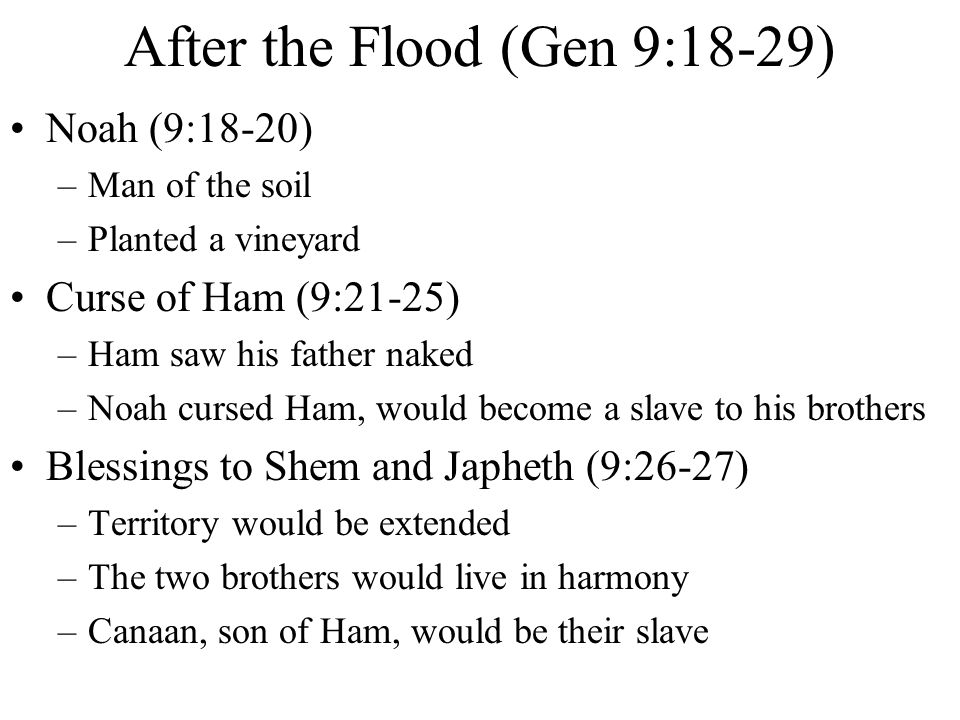 After the Flood (Gen 9:18-29)

• Noah (9:18-20)
– Man of the soil
– Planted a vineyard
• Curse of Ham (9:21-25)
– Ham saw his father naked
– Noah cursed Ham, would become a slave to his brothers
• Blessings to Shem and Japheth (9:26-27)
– Territory would be extended
– The two brothers would live in harmony
– Canaan, son of Ham, would be their slave